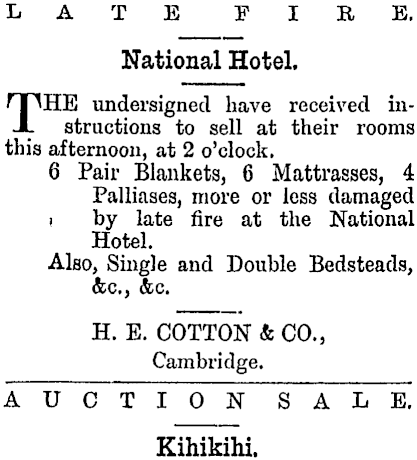 LATE FIRE.

National Hotel.

THE undersigned have received instructions to sell at their rooms this afternoon, at 2 o'clock.

6 Pair Blankets, 6 Mattrasses, 4 Palliases, more or less damaged by late fire at the National Hotel.

Also, Single and Double Bedsteads, &c., &c.

H. E. COTTON & CO.,
Cambridge.

AUCTION SALE.

Kihikihi.